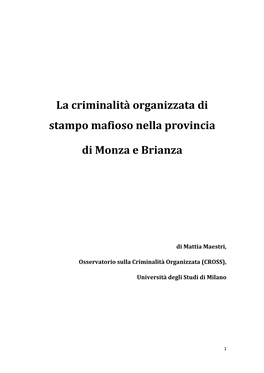 La criminalità organizzata di stampo mafioso nella provincia di Monza e Brianza

di Mattia Maestri,

Osservatorio sulla Criminalità Organizzata (CROSS),

Università degli Studi di Milano

1